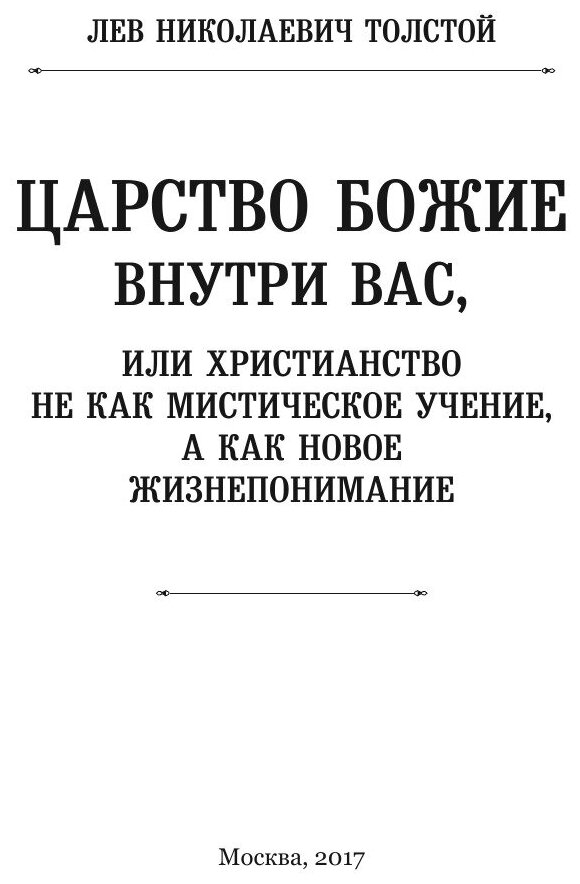 ЛЕВ НИКОЛАЕВИЧ ТОЛСТОЙ

ЦАРСТВО БОЖИЕ ВНУТРИ ВАС,

ИЛИ ХРИСТИАНСТВО НЕ КАК МИСТИЧЕСКОЕ УЧЕНИЕ, А КАК НОВОЕ ЖИЗНЕПОНИМАНИЕ

Москва, 2017